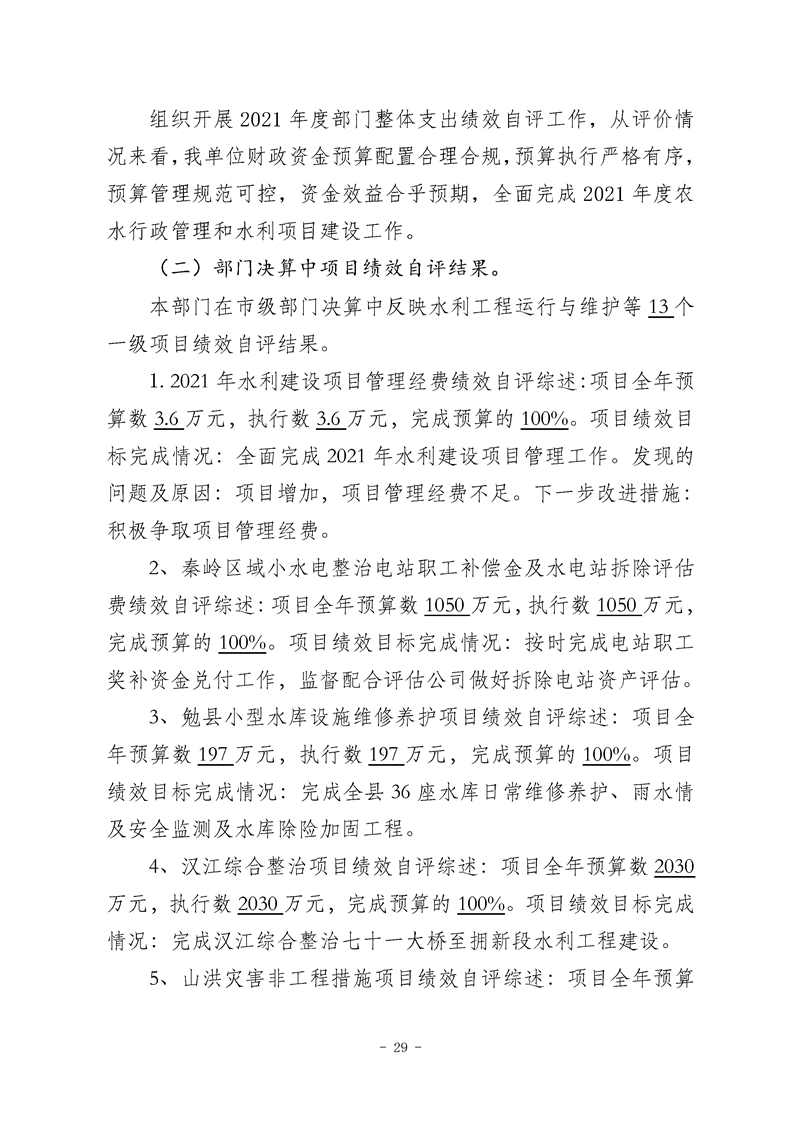 组织开展2021年度部门整体支出绩效自评工作，从评价情况来看，我单位财政资金预算配置合理合规，预算执行严格有序，预算管理规范可控，资金效益合乎预期，全面完成2021年度农水行政管理和水利项目建设工作。

（二）部门决算中项目绩效自评结果。

本部门在市级部门决算中反映水利工程运行与维护等13个一级项目绩效自评结果。

1.2021年水利建设项目管理经费绩效自评综述:项目全年预算数3.6万元，执行数3.6万元，完成预算的100%。项目绩效目标完成情况：全面完成2021年水利建设项目管理工作。发现的问题及原因：项目增加，项目管理经费不足。下一步改进措施：积极争取项目管理经费。

2、秦岭区域小水电整治电站职工补偿金及水电站拆除评估费绩效自评综述:项目全年预算数1050万元，执行数1050万元，完成预算的100%。项目绩效目标完成情况：按时完成电站职工奖补资金兑付工作，监督配合评估公司做好拆除电站资产评估。

3、勉县小型水库设施维修养护项目绩效自评综述：项目全年预算数197万元，执行数197万元，完成预算的100%。项目绩效目标完成情况：完成全县36座水库日常维修养护、雨水情及安全监测及水库除险加固工程。

4、汉江综合整治项目绩效自评综述：项目全年预算数2030万元，执行数2030万元，完成预算的100%。项目绩效目标完成情况：完成汉江综合整治七十一大桥至拥新段水利工程建设。

5、山洪灾害非工程措施项目绩效自评综述：项目全年预算

- 29 -